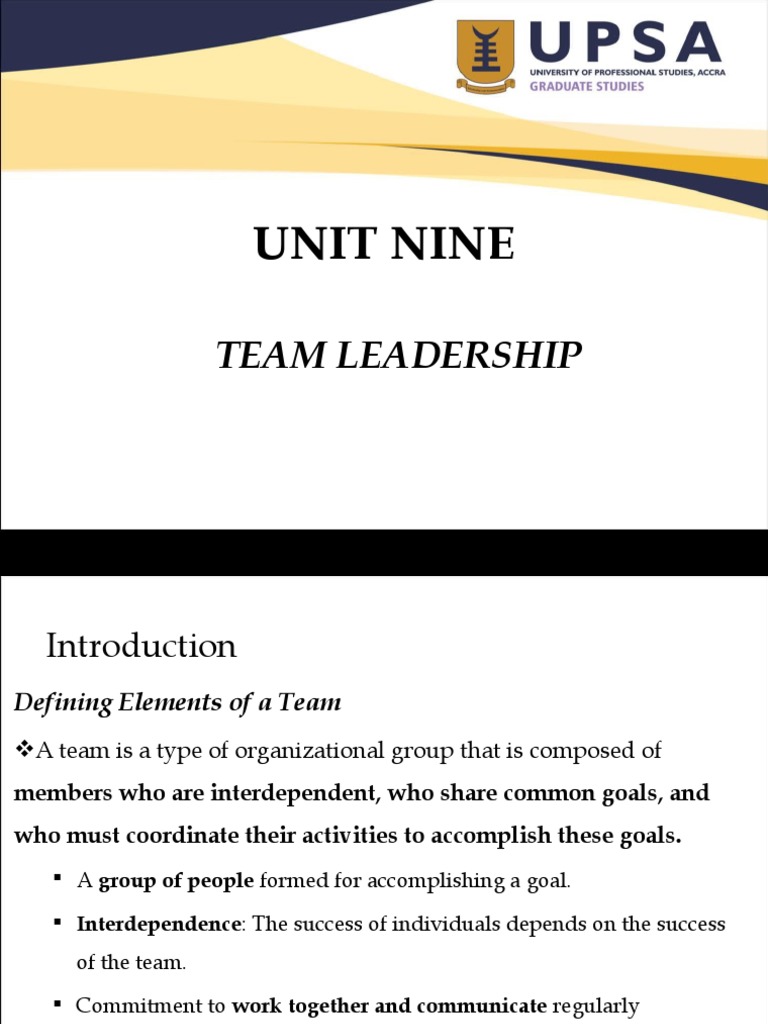 UPSA
UNIVERSITY OF PROFESSIONAL STUDIES, ACCRA
GRADUATE STUDIES

UNIT NINE

TEAM LEADERSHIP

Introduction

Defining Elements of a Team

❖A team is a type of organizational group that is composed of members who are interdependent, who share common goals, and who must coordinate their activities to accomplish these goals.

▪ A group of people formed for accomplishing a goal.

▪ Interdependence: The success of individuals depends on the success of the team.

▪ Commitment to work together and communicate regularly